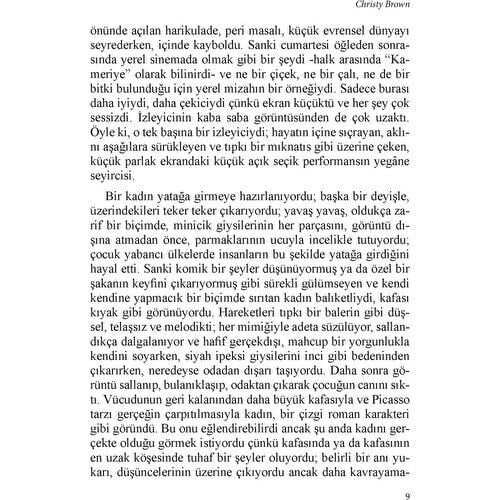 Christy Brown

önünde açılan harikulade, peri masalı, küçük evrensel dünyayı seyrederken, içinde kayboldu. Sanki cumartesi öğleden sonrasında yerel sinemada olmak gibi bir şeydi -halk arasında “Kameriye” olarak bilinirdi- ve ne bir çiçek, ne bir çalı, ne de bir bitki bulunduğu için yerel mizahın bir örneğiydi. Sadece burası daha iyiydi, daha çekiciydi çünkü ekran küçüktü ve her şey çok sessizdi. İzleyicinin kaba saba görüntüsünden de çok uzaktı. Öyle ki, o tek başına bir izleyiciydi; hayatın içine sıçrayan, aklını aşağılara sürükleyen ve tıpkı bir mıknatıs gibi üzerine çeken, küçük parlak ekrandaki küçük açık seçik performansın yegâne seyircisi.

Bir kadın yatağa girmeye hazırlanıyordu; başka bir deyişle, üzerindekileri teker teker çıkarıyordu; yavaş yavaş, oldukça zarif bir biçimde, minicik giysilerinin her parçasını, görüntü dışına atmadan önce, parmaklarının ucuyla incelikle tutuyordu; çocuk yabancı ülkelerde insanların bu şekilde yatağa girdiğini hayal etti. Sanki komik bir şeyler düşünüyormuş ya da özel bir şakanın keyfini çıkarıyormuş gibi sürekli gülümseyen ve kendi kendine yapmacık bir biçimde sırıtan kadın balıketliydi, kafası kıyak gibi görünüyordu. Hareketleri tıpkı bir balerin gibi düşsel, telaşsız ve melodikti; her mimiğiyle adeta süzülüyor, sallandıkça dalgalanıyor ve hafif gerçekdışı, mahcup bir yorgunlukla kendini soyarken, siyah ipeksi giysilerini inci gibi bedeninden çıkarırken, neredeyse odadan dışarı taşıyordu. Daha sonra görüntü sallanıp, bulanıklaşıp, odaktan çıkarak çocuğun canını sıktı. Vücudunun geri kalanından daha büyük kafasıyla ve Picasso tarzı gerçeğin çarpıtılmasıyla kadın, bir çizgi roman karakteri gibi göründü. Bu onu eğlendirebilirdi ancak şu anda kadını gerçekte olduğu görmek istiyordu çünkü kafasında ya da kafasının en uzak köşesinde tuhaf bir şeyler oluyordu; belirli bir anı yukarı, düşüncelerinin üzerine çıkıyordu ancak daha kavrayama-

9